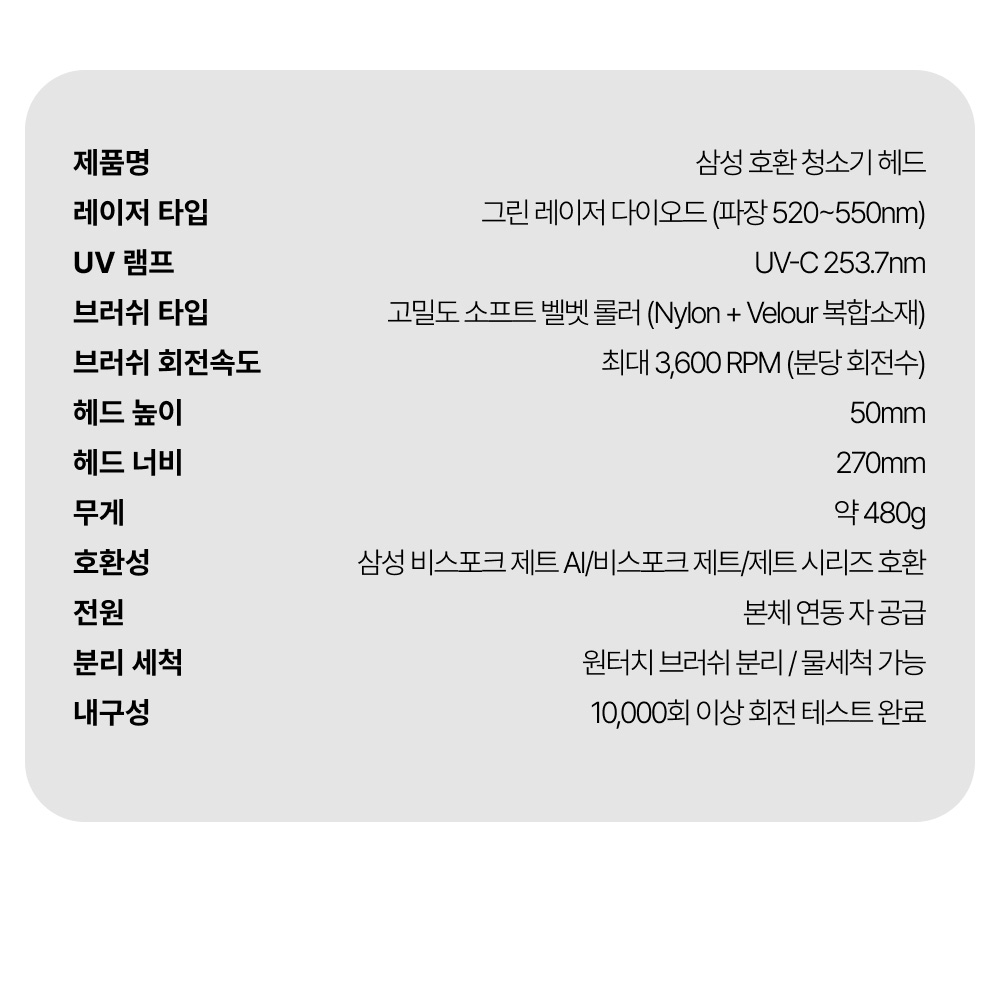 제품명 삼성 호환 청소기 헤드
레이저 타입 그린 레이저 다이오드 (파장 520~550nm)
UV 램프 UV-C 253.7nm
브러쉬 타입 고밀도 소프트 벨벳 롤러 (Nylon + Velour 복합소재)
브러쉬 회전속도 최대 3,600 RPM (분당 회전수)
헤드 높이 50mm
헤드 너비 270mm
무게 약 480g
호환성 삼성 비스포크 제트 AI/비스포크 제트/제트 시리즈 호환
전원 본체 연동 자 공급
분리 세척 원터치 브러쉬 분리 / 물세척 가능
내구성 10,000회 이상 회전 테스트 완료